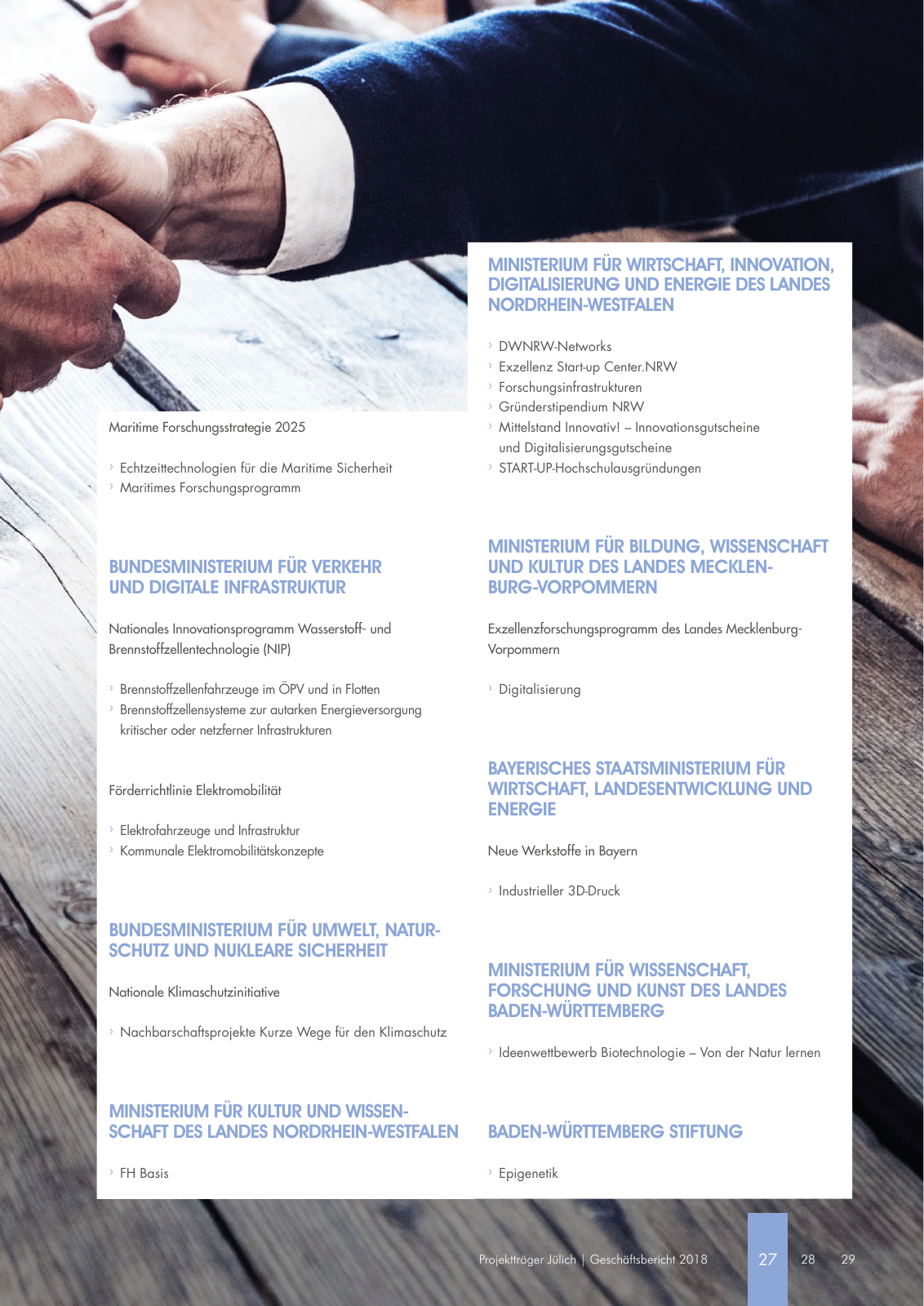 Maritime Forschungsstrategie 2025

› Echtzeittechnologien für die Maritime Sicherheit
› Maritimes Forschungsprogramm

BUNDESMINISTERIUM FÜR VERKEHR UND DIGITALE INFRASTRUKTUR

Nationales Innovationsprogramm Wasserstoff- und Brennstoffzellentechnologie (NIP)

› Brennstoffzellenfahrzeuge im ÖPV und in Flotten
› Brennstoffzellensysteme zur autarken Energieversorgung kritischer oder netzferner Infrastrukturen

Förderrichtlinie Elektromobilität

› Elektrofahrzeuge und Infrastruktur
› Kommunale Elektromobilitätskonzepte

BUNDESMINISTERIUM FÜR UMWELT, NATURSCHUTZ UND NUKLEARE SICHERHEIT

Nationale Klimaschutzinitiative

› Nachbarschaftsprojekte Kurze Wege für den Klimaschutz

MINISTERIUM FÜR KULTUR UND WISSENSCHAFT DES LANDES NORDRHEIN-WESTFALEN

› FH Basis

MINISTERIUM FÜR WIRTSCHAFT, INNOVATION, DIGITALISIERUNG UND ENERGIE DES LANDES NORDRHEIN-WESTFALEN

› DWNRW-Networks
› Exzellenz Start-up Center.NRW
› Forschungsinfrastrukturen
› Gründerstipendium NRW
› Mittelstand Innovativ! – Innovationsgutscheine und Digitalisierungsgutscheine
› START-UP-Hochschulausgründungen

MINISTERIUM FÜR BILDUNG, WISSENSCHAFT UND KULTUR DES LANDES MECKLENBURG-VORPOMMERN

Exzellenzforschungsprogramm des Landes Mecklenburg-Vorpommern

› Digitalisierung

BAYERISCHES STAATSMINISTERIUM FÜR WIRTSCHAFT, LANDESENTWICKLUNG UND ENERGIE

Neue Werkstoffe in Bayern

› Industrieller 3D-Druck

MINISTERIUM FÜR WISSENSCHAFT, FORSCHUNG UND KUNST DES LANDES BADEN-WÜRTTEMBERG

› Ideenwettbewerb Biotechnologie – Von der Natur lernen

BADEN-WÜRTTEMBERG STIFTUNG

› Epigenetik

Projektträger Jülich | Geschäftsbericht 2018 27 28 29